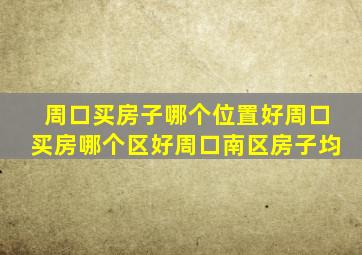 周口买房子哪个位置好周口买房哪个区好周口南区房子均